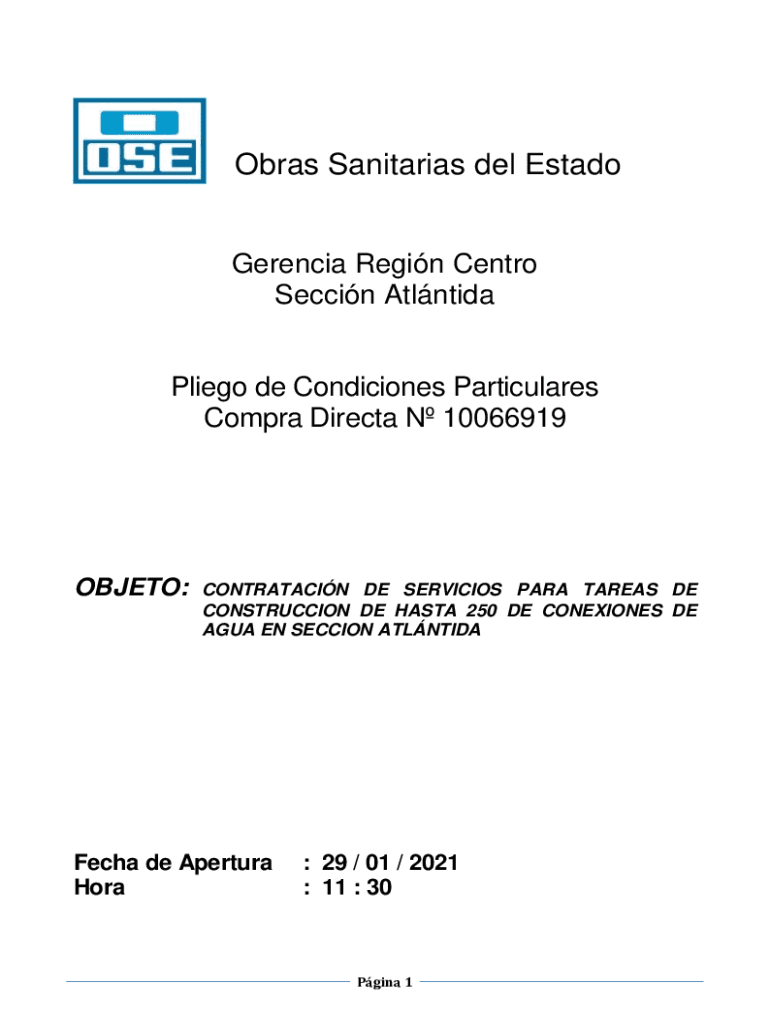 OSE

Obras Sanitarias del Estado

Gerencia Región Centro
Sección Atlántida

Pliego de Condiciones Particulares
Compra Directa Nº 10066919

OBJETO: CONTRATACIÓN DE SERVICIOS PARA TAREAS DE CONSTRUCCION DE HASTA 250 DE CONEXIONES DE AGUA EN SECCION ATLÁNTIDA

Fecha de Apertura : 29 / 01 / 2021
Hora : 11 : 30

Página 1